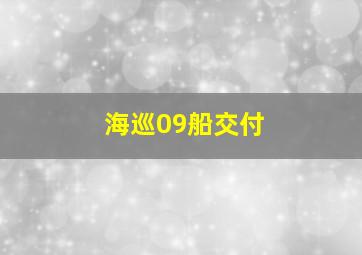 海巡09船交付